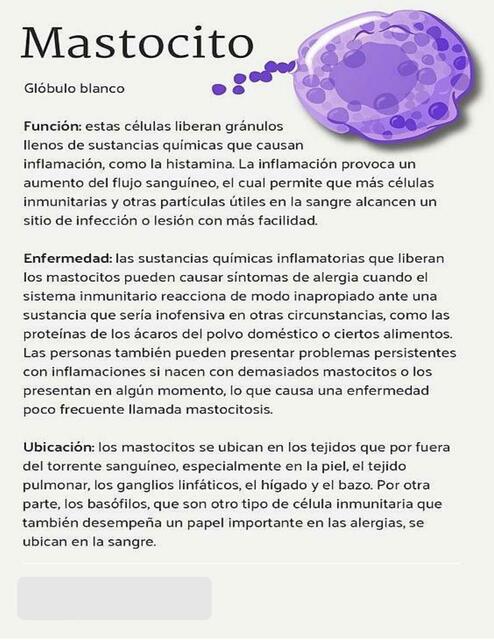 Mastocito

Glóbulo blanco

Función: estas células liberan gránulos llenos de sustancias químicas que causan inflamación, como la histamina. La inflamación provoca un aumento del flujo sanguíneo, el cual permite que más células inmunitarias y otras partículas útiles en la sangre alcancen un sitio de infección o lesión con más facilidad.

Enfermedad: las sustancias químicas inflamatorias que liberan los mastocitos pueden causar síntomas de alergia cuando el sistema inmunitario reacciona de modo inapropiado ante una sustancia que sería inofensiva en otras circunstancias, como las proteínas de los ácaros del polvo doméstico o ciertos alimentos. Las personas también pueden presentar problemas persistentes con inflamaciones si nacen con demasiados mastocitos o los presentan en algún momento, lo que causa una enfermedad poco frecuente llamada mastocitosis.

Ubicación: los mastocitos se ubican en los tejidos que por fuera del torrente sanguíneo, especialmente en la piel, el tejido pulmonar, los ganglios linfáticos, el hígado y el bazo. Por otra parte, los basófilos, que son otro tipo de célula inmunitaria que también desempeña un papel importante en las alergias, se ubican en la sangre.